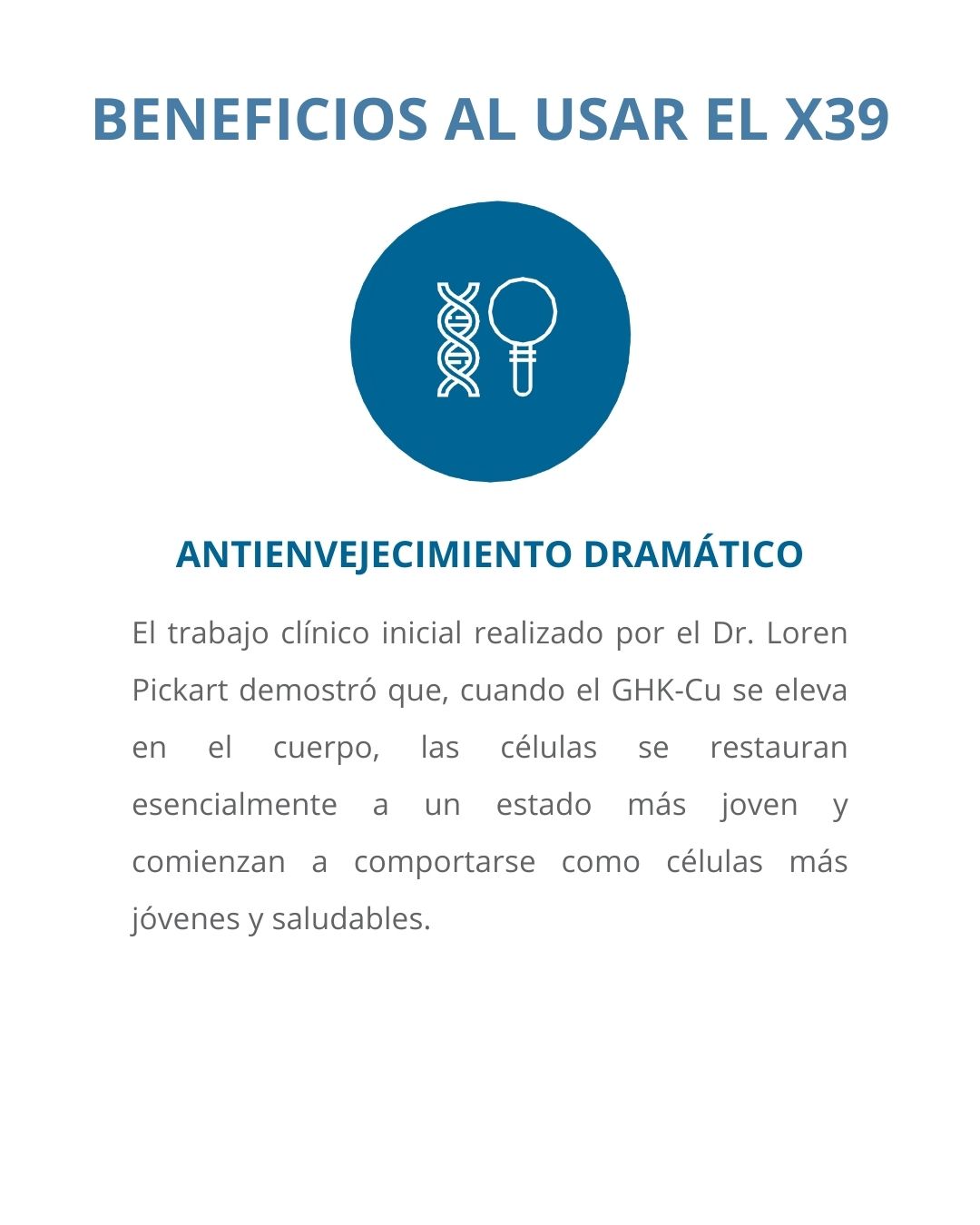 BENEFICIOS AL USAR EL X39

ANTIENVEJECIMIENTO DRAMÁTICO

El trabajo clínico inicial realizado por el Dr. Loren Pickart demostró que, cuando el GHK-Cu se eleva en el cuerpo, las células se restauran esencialmente a un estado más joven y comienzan a comportarse como células más jóvenes y saludables.